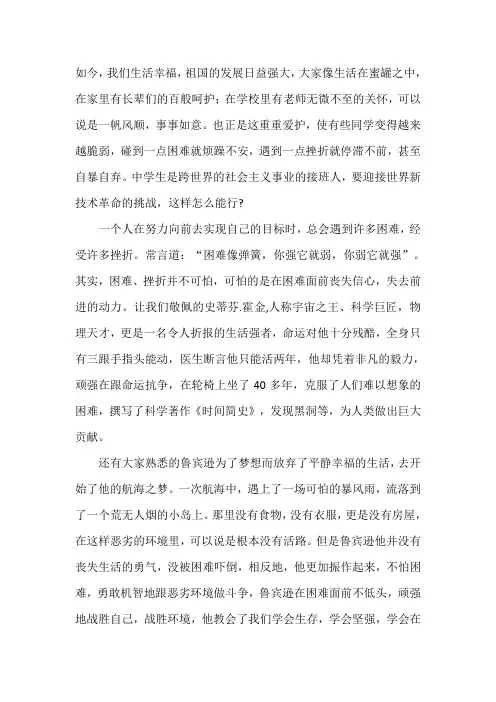 如今，我们生活幸福，祖国的发展日益强大，大家像生活在蜜罐之中，在家里有长辈们的百般呵护；在学校里有老师无微不至的关怀，可以说是一帆风顺，事事如意。也正是这重重爱护，使有些同学变得越来越脆弱，碰到一点困难就烦躁不安，遇到一点挫折就停滞不前，甚至自暴自弃。中学生是跨世界的社会主义事业的接班人，要迎接世界新技术革命的挑战，这样怎么能行?

一个人在努力向前去实现自己的目标时，总会遇到许多困难，经受许多挫折。常言道：“困难像弹簧，你强它就弱，你弱它就强”。其实，困难、挫折并不可怕，可怕的是在困难面前丧失信心，失去前进的动力。让我们敬佩的史蒂芬.霍金,人称宇宙之王、科学巨匠，物理天才，更是一名令人折报的生活强者，命运对他十分残酷，全身只有三跟手指头能动，医生断言他只能活两年，他却凭着非凡的毅力，顽强在跟命运抗争，在轮椅上坐了 40 多年，克服了人们难以想象的困难，撰写了科学著作《时间简史》，发现黑洞等，为人类做出巨大贡献。

还有大家熟悉的鲁宾逊为了梦想而放弃了平静幸福的生活，去开始了他的航海之梦。一次航海中，遇上了一场可怕的暴风雨，流落到了一个荒无人烟的小岛上。那里没有食物，没有衣服，更是没有房屋，在这样恶劣的环境里，可以说是根本没有活路。但是鲁宾逊他并没有丧失生活的勇气，没被困难吓倒，相反地，他更加振作起来，不怕困难，勇敢机智地跟恶劣环境做斗争，鲁宾逊在困难面前不低头，顽强地战胜自己，战胜环境，他教会了我们学会生存，学会坚强，学会在